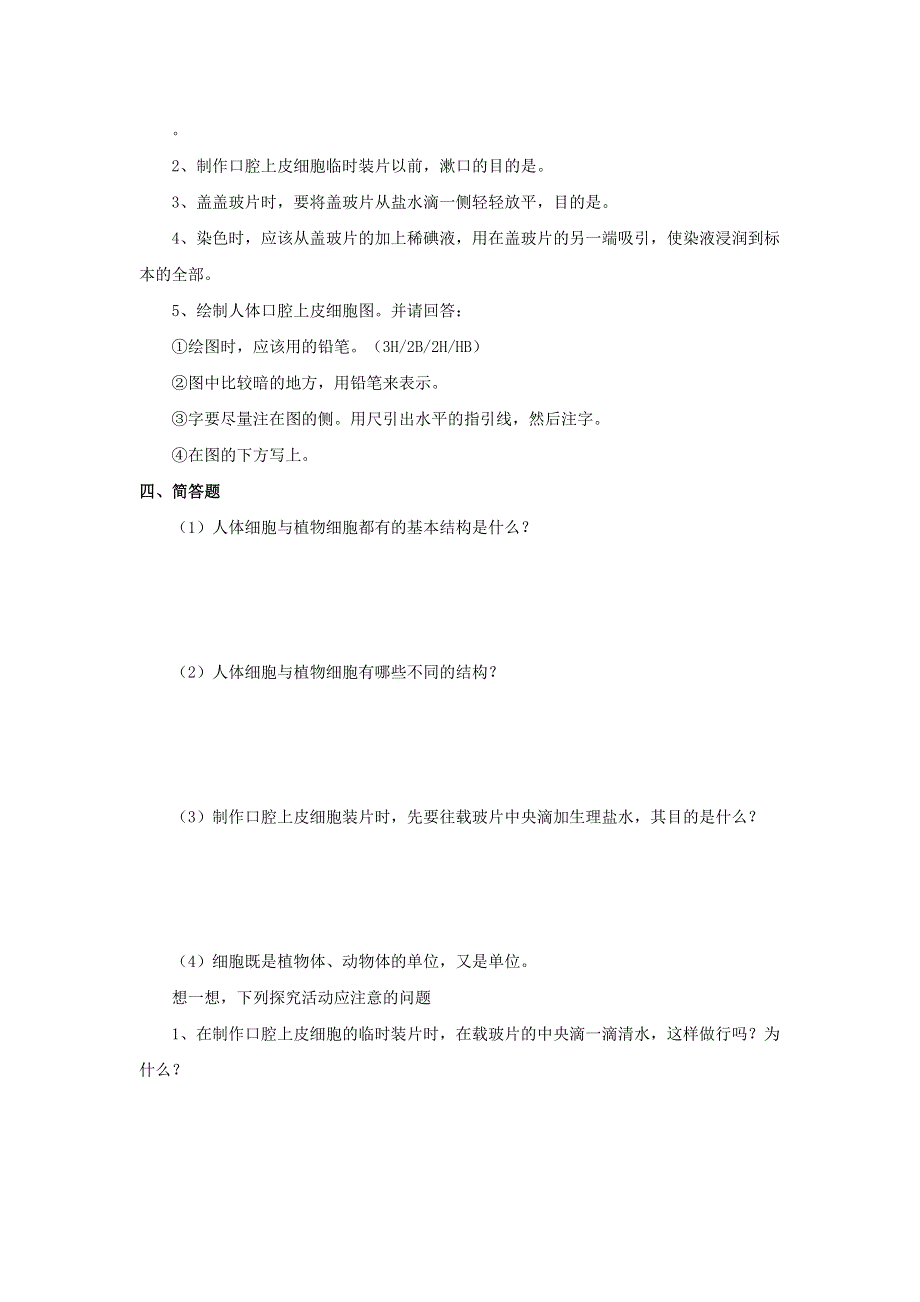 。

2、制作口腔上皮细胞临时装片以前，漱口的目的是。

3、盖盖玻片时，要将盖玻片从盐水滴一侧轻轻放平，目的是。

4、染色时，应该从盖玻片的加上稀碘液，用在盖玻片的另一端吸引，使染液浸润到标本的全部。

5、绘制人体口腔上皮细胞图。并请回答：

①绘图时，应该用的铅笔。（3H/2B/2H/HB）

②图中比较暗的地方，用铅笔来表示。

③字要尽量注在图的侧。用尺引出水平的指引线，然后注字。

④在图的下方写上。

四、简答题

（1）人体细胞与植物细胞都有的基本结构是什么？

（2）人体细胞与植物细胞有哪些不同的结构？

（3）制作口腔上皮细胞装片时，先要往载玻片中央滴加生理盐水，其目的是什么？

（4）细胞既是植物体、动物体的单位，又是单位。

想一想，下列探究活动应注意的问题

1、在制作口腔上皮细胞的临时装片时，在载玻片的中央滴一滴清水，这样做行吗？为什么？